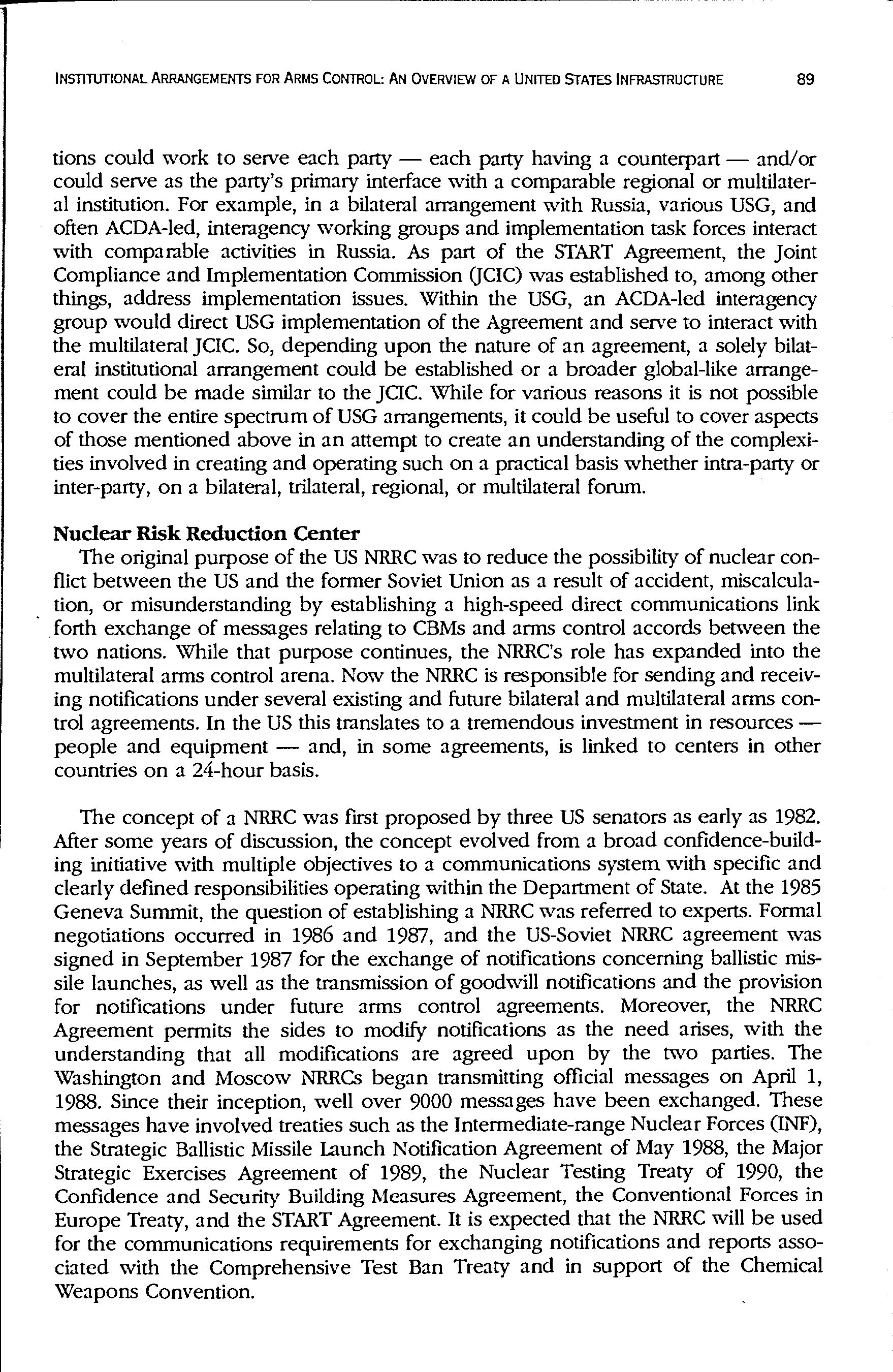 INSTITUTIONAL ARRANGEMENTS FOR ARMS CONTROL: AN OVERVIEW OF A UNITED STATES INFRASTRUCTURE 89

tions could work to serve each party — each party having a counterpart — and/or could serve as the party's primary interface with a comparable regional or multilateral institution. For example, in a bilateral arrangement with Russia, various USG, and often ACDA-led, interagency working groups and implementation task forces interact with comparable activities in Russia. As part of the START Agreement, the Joint Compliance and Implementation Commission (JCIC) was established to, among other things, address implementation issues. Within the USG, an ACDA-led interagency group would direct USG implementation of the Agreement and serve to interact with the multilateral JCIC. So, depending upon the nature of an agreement, a solely bilateral institutional arrangement could be established or a broader global-like arrangement could be made similar to the JCIC. While for various reasons it is not possible to cover the entire spectrum of USG arrangements, it could be useful to cover aspects of those mentioned above in an attempt to create an understanding of the complexities involved in creating and operating such on a practical basis whether intra-party or inter-party, on a bilateral, trilateral, regional, or multilateral forum.

Nuclear Risk Reduction Center
The original purpose of the US NRRC was to reduce the possibility of nuclear conflict between the US and the former Soviet Union as a result of accident, miscalculation, or misunderstanding by establishing a high-speed direct communications link forth exchange of messages relating to CBMs and arms control accords between the two nations. While that purpose continues, the NRRC's role has expanded into the multilateral arms control arena. Now the NRRC is responsible for sending and receiving notifications under several existing and future bilateral and multilateral arms control agreements. In the US this translates to a tremendous investment in resources — people and equipment — and, in some agreements, is linked to centers in other countries on a 24-hour basis.

The concept of a NRRC was first proposed by three US senators as early as 1982. After some years of discussion, the concept evolved from a broad confidence-building initiative with multiple objectives to a communications system with specific and clearly defined responsibilities operating within the Department of State. At the 1985 Geneva Summit, the question of establishing a NRRC was referred to experts. Formal negotiations occurred in 1986 and 1987, and the US-Soviet NRRC agreement was signed in September 1987 for the exchange of notifications concerning ballistic missile launches, as well as the transmission of goodwill notifications and the provision for notifications under future arms control agreements. Moreover, the NRRC Agreement permits the sides to modify notifications as the need arises, with the understanding that all modifications are agreed upon by the two parties. The Washington and Moscow NRRCs began transmitting official messages on April 1, 1988. Since their inception, well over 9000 messages have been exchanged. These messages have involved treaties such as the Intermediate-range Nuclear Forces (INF), the Strategic Ballistic Missile Launch Notification Agreement of May 1988, the Major Strategic Exercises Agreement of 1989, the Nuclear Testing Treaty of 1990, the Confidence and Security Building Measures Agreement, the Conventional Forces in Europe Treaty, and the START Agreement. It is expected that the NRRC will be used for the communications requirements for exchanging notifications and reports associated with the Comprehensive Test Ban Treaty and in support of the Chemical Weapons Convention.